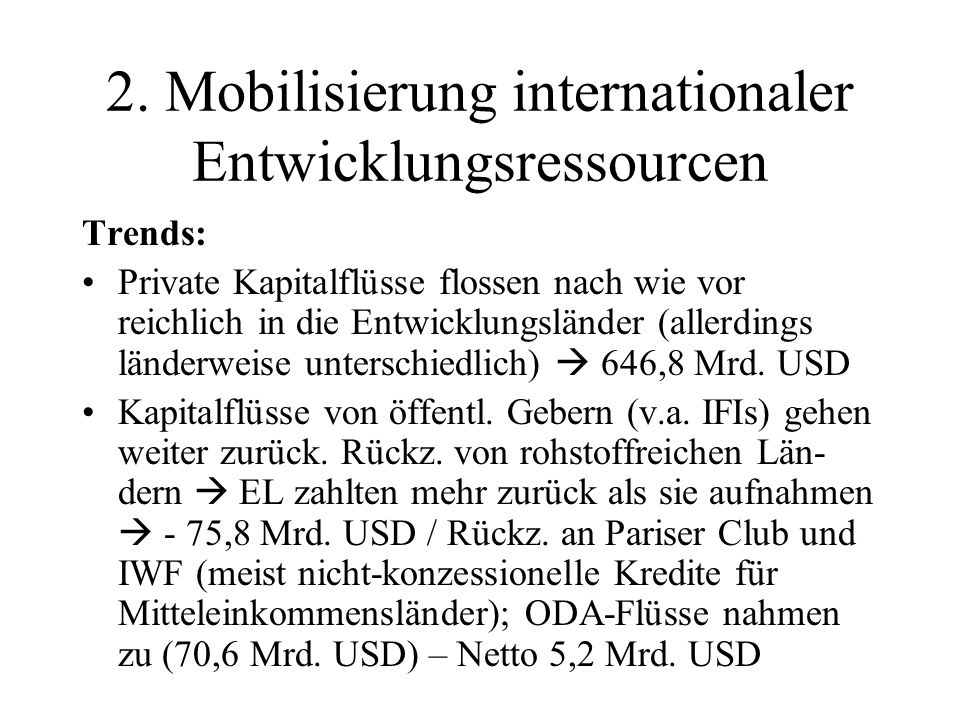 2. Mobilisierung internationaler Entwicklungsressourcen

**Trends:**

• Private Kapitalflüsse flossen nach wie vor reichlich in die Entwicklungsländer (allerdings länderweise unterschiedlich) → 646,8 Mrd. USD

• Kapitalflüsse von öffentl. Gebern (v.a. IFIs) gehen weiter zurück. Rückz. von rohstoffreichen Ländern → EL zahlten mehr zurück als sie aufnahmen → - 75,8 Mrd. USD / Rückz. an Pariser Club und IWF (meist nicht-konzessionelle Kredite für Mitteleinkommensländer); ODA-Flüsse nahmen zu (70,6 Mrd. USD) – Netto 5,2 Mrd. USD